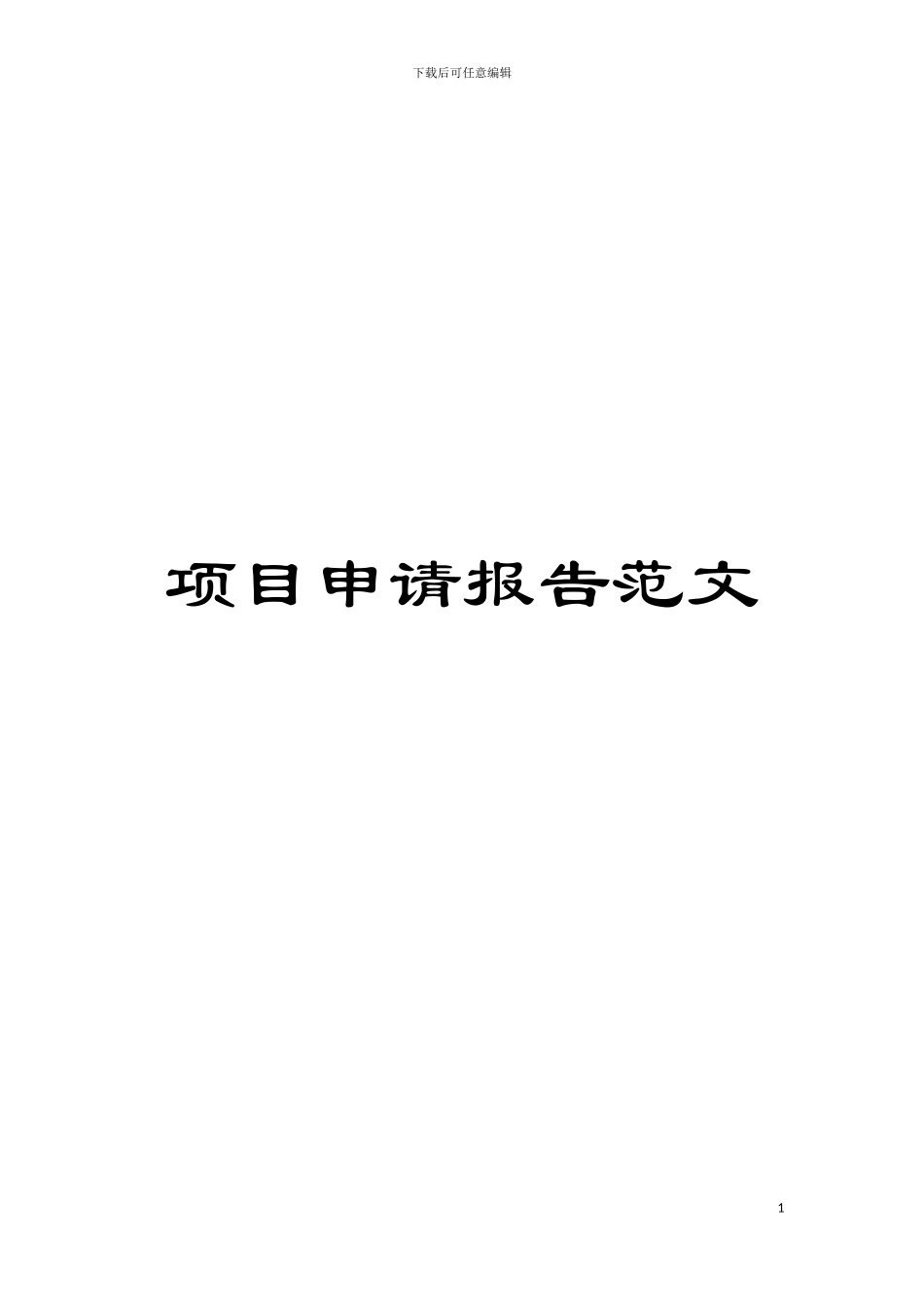 下载后可任意编辑

项目申请报告范文

1